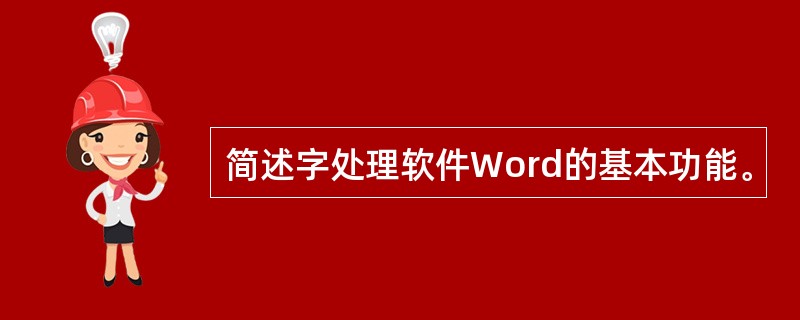 简述字处理软件Word的基本功能。